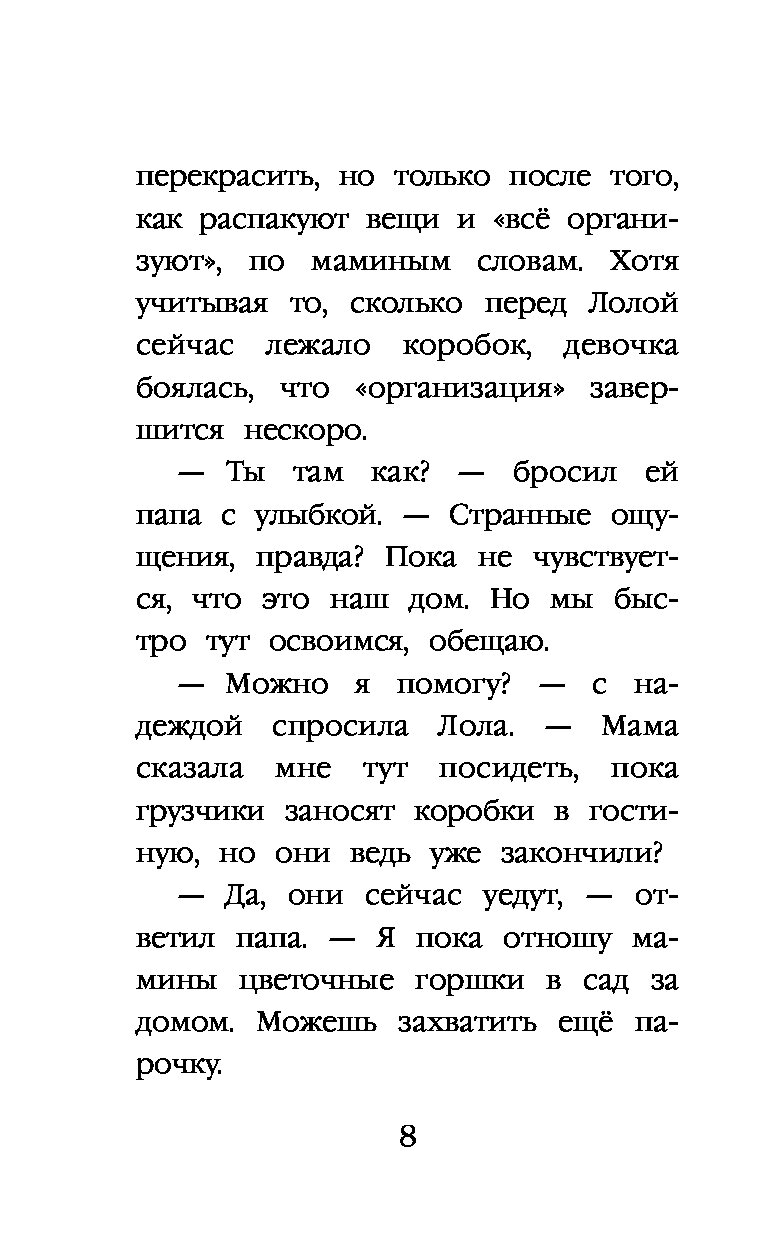 перекрасить, но только после того, как распакуют вещи и «всё организуют», по маминым словам. Хотя учитывая то, сколько перед Лолой сейчас лежало коробок, девочка боялась, что «организация» завершится нескоро.

— Ты там как? — бросил ей папа с улыбкой. — Странные ощущения, правда? Пока не чувствуется, что это наш дом. Но мы быстро тут освоимся, обещаю.

— Можно я помогу? — с надеждой спросила Лола. — Мама сказала мне тут посидеть, пока грузчики заносят коробки в гостиную, но они ведь уже закончили?

— Да, они сейчас уедут, — ответил папа. — Я пока отношу мамины цветочные горшки в сад за домом. Можешь захватить ещё парочку.

8